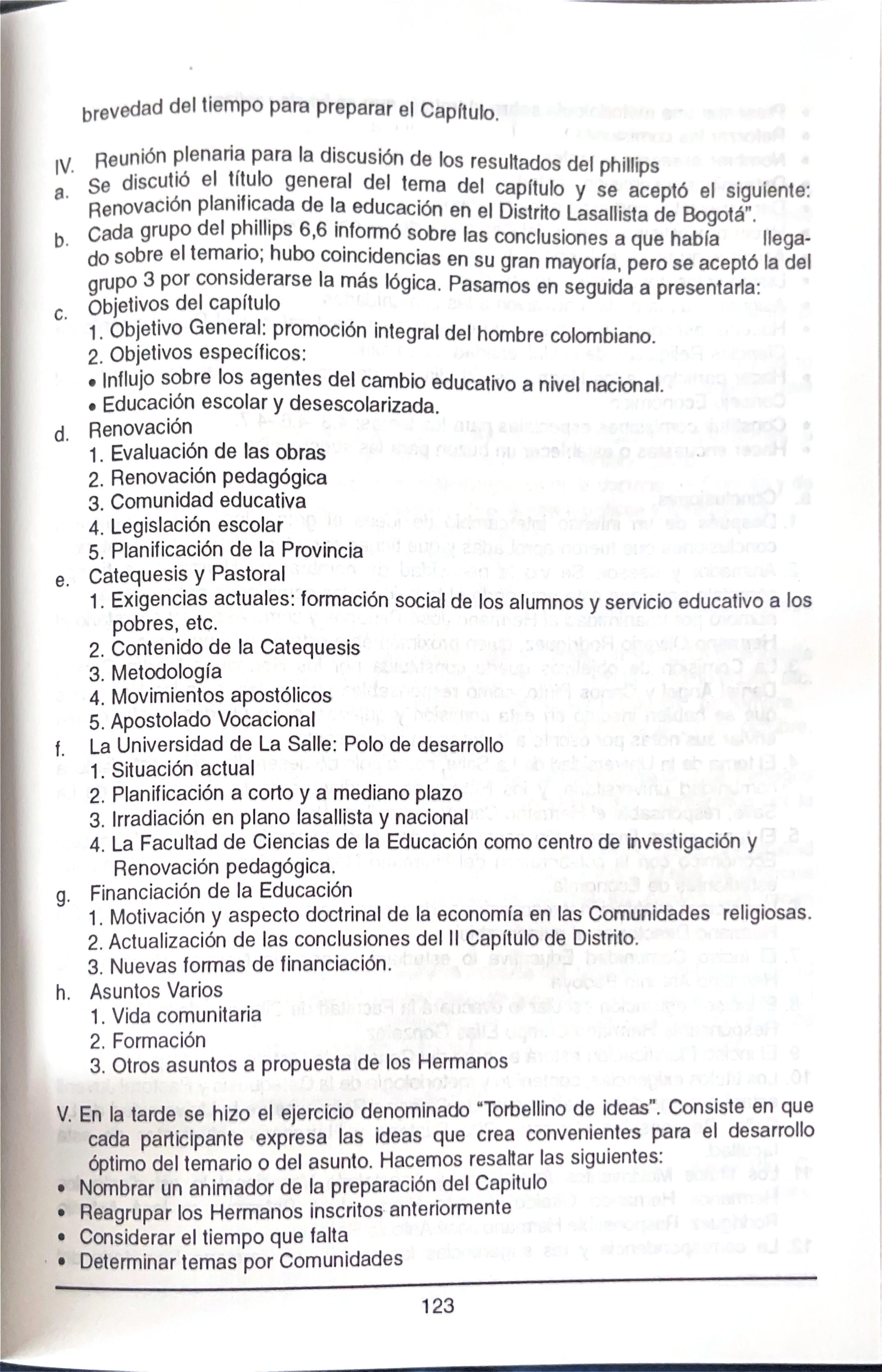 brevedad del tiempo para preparar el Capítulo.

IV. Reunión plenaria para la discusión de los resultados del phillips

a. Se discutió el título general del tema del capítulo y se aceptó el siguiente: Renovación planificada de la educación en el Distrito Lasallista de Bogotá".

b. Cada grupo del phillips 6,6 informó sobre las conclusiones a que había llegado sobre el temario; hubo coincidencias en su gran mayoría, pero se aceptó la del grupo 3 por considerarse la más lógica. Pasamos en seguida a presentarla:

c. Objetivos del capítulo
1. Objetivo General: promoción integral del hombre colombiano.
2. Objetivos específicos:
• Influjo sobre los agentes del cambio educativo a nivel nacional.
• Educación escolar y desescolarizada.

d. Renovación
1. Evaluación de las obras
2. Renovación pedagógica
3. Comunidad educativa
4. Legislación escolar
5. Planificación de la Provincia

e. Catequesis y Pastoral
1. Exigencias actuales: formación social de los alumnos y servicio educativo a los pobres, etc.
2. Contenido de la Catequesis
3. Metodología
4. Movimientos apostólicos
5. Apostolado Vocacional

f. La Universidad de La Salle: Polo de desarrollo
1. Situación actual
2. Planificación a corto y a mediano plazo
3. Irradiación en plano lasallista y nacional
4. La Facultad de Ciencias de la Educación como centro de investigación y Renovación pedagógica.

g. Financiación de la Educación
1. Motivación y aspecto doctrinal de la economía en las Comunidades religiosas.
2. Actualización de las conclusiones del II Capítulo de Distrito.
3. Nuevas formas de financiación.

h. Asuntos Varios
1. Vida comunitaria
2. Formación
3. Otros asuntos a propuesta de los Hermanos

V. En la tarde se hizo el ejercicio denominado "Torbellino de ideas". Consiste en que cada participante expresa las ideas que crea convenientes para el desarrollo óptimo del temario o del asunto. Hacemos resaltar las siguientes:
• Nombrar un animador de la preparación del Capitulo
• Reagrupar los Hermanos inscritos anteriormente
• Considerar el tiempo que falta
• Determinar temas por Comunidades

123